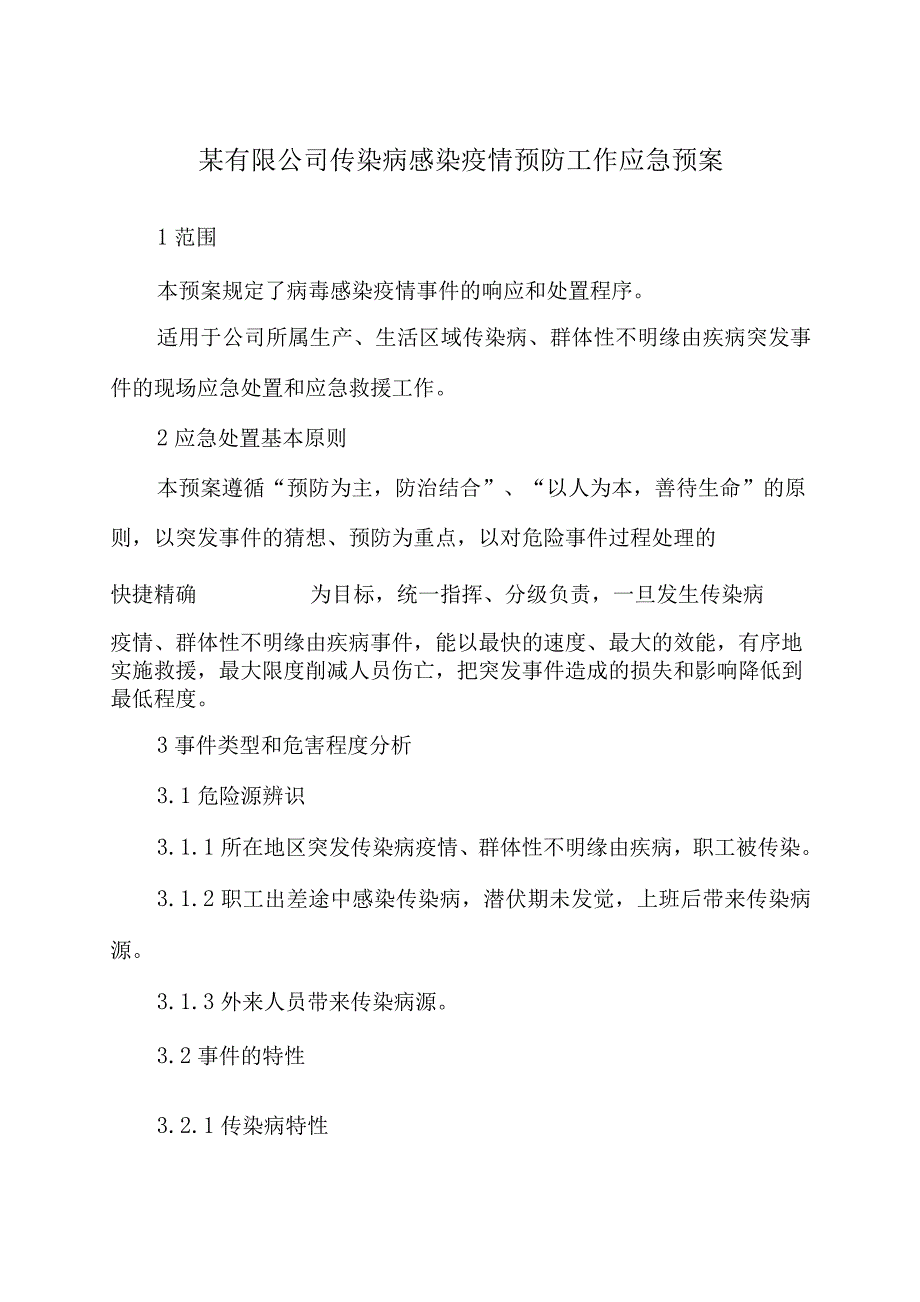 某有限公司传染病感染疫情预防工作应急预案

1 范围

本预案规定了病毒感染疫情事件的响应和处置程序。

适用于公司所属生产、生活区域传染病、群体性不明缘由疾病突发事件的现场应急处置和应急救援工作。

2 应急处置基本原则

本预案遵循“预防为主，防治结合”、“以人为本，善待生命”的原则，以突发事件的猜想、预防为重点，以对危险事件过程处理的

快捷精确　　　　为目标，统一指挥、分级负责，一旦发生传染病

疫情、群体性不明缘由疾病事件，能以最快的速度、最大的效能，有序地实施救援，最大限度削减人员伤亡，把突发事件造成的损失和影响降低到最低程度。

3 事件类型和危害程度分析

3.1 危险源辨识

3.1.1 所在地区突发传染病疫情、群体性不明缘由疾病，职工被传染。

3.1.2 职工出差途中感染传染病，潜伏期未发觉，上班后带来传染病源。

3.1.3 外来人员带来传染病源。

3.2 事件的特性

3.2.1 传染病特性